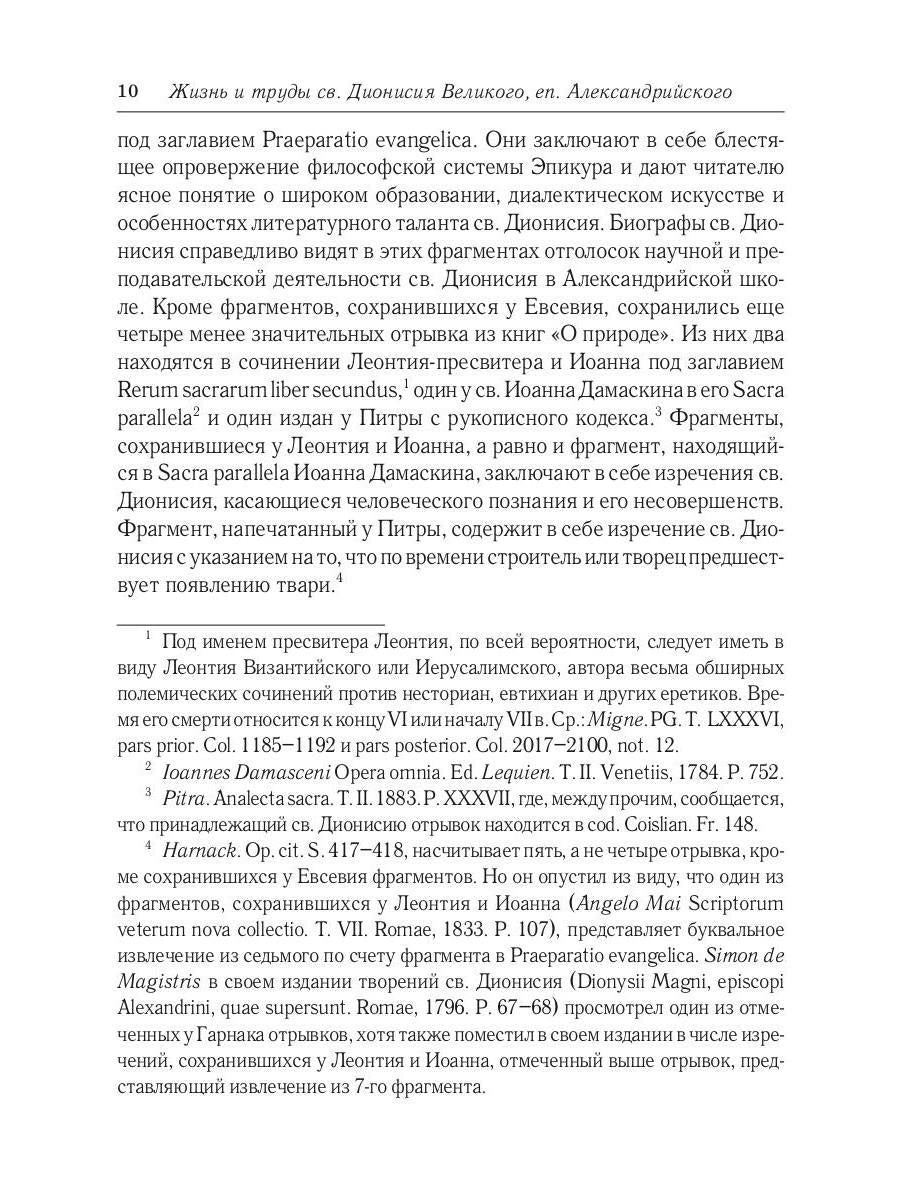 10 Жизнь и труды св. Дионисия Великого, еп. Александрийского

под заглавием Praeparatio evangelica. Они заключают в себе блестящее опровержение философской системы Эпикура и дают читателю ясное понятие о широком образовании, диалектическом искусстве и особенностях литературного таланта св. Дионисия. Биографы св. Дионисия справедливо видят в этих фрагментах отголосок научной и преподавательской деятельности св. Дионисия в Александрийской школе. Кроме фрагментов, сохранившихся у Евсевия, сохранились еще четыре менее значительных отрывка из книг «О природе». Из них два находятся в сочинении Леонтия-пресвитера и Иоанна под заглавием Rerum sacrarum liber secundus,$^1$ один у св. Иоанна Дамаскина в его Sacra parallela$^2$ и один издан у Питры с рукописного кодекса.$^3$ Фрагменты, сохранившиеся у Леонтия и Иоанна, а равно и фрагмент, находящийся в Sacra parallela Иоанна Дамаскина, заключают в себе изречения св. Дионисия, касающиеся человеческого познания и его несовершенств. Фрагмент, напечатанный у Питры, содержит в себе изречение св. Дионисия с указанием на то, что по времени строитель или творец предшествует появлению твари.$^4$

$^1$ Под именем пресвитера Леонтия, по всей вероятности, следует иметь в виду Леонтия Византийского или Иерусалимского, автора весьма обширных полемических сочинений против несториан, евтихиан и других еретиков. Время его смерти относится к концу VI или началу VII в. Ср.: Migne. PG. T. LXXXVI, pars prior. Col. 1185–1192 и pars posterior. Col. 2017–2100, not. 12.

$^2$ Ioannes Damasceni Opera omnia. Ed. Lequien. T. II. Venetiis, 1784. P. 752.

$^3$ Pitra. Analecta sacra. T. II. 1883. P. XXXVII, где, между прочим, сообщается, что принадлежащий св. Дионисию отрывок находится в cod. Coislian. Fr. 148.

$^4$ Harnack. Op. cit. S. 417–418, насчитывает пять, а не четыре отрывка, кроме сохранившихся у Евсевия фрагментов. Но он опустил из виду, что один из фрагментов, сохранившихся у Леонтия и Иоанна (Angelo Mai Scriptorum veterum nova collectio. T. VII. Romae, 1833. P. 107), представляет буквальное извлечение из седьмого по счету фрагмента в Praeparatio evangelica. Simon de Magistris в своем издании творений св. Дионисия (Dionysii Magni, episcopi Alexandrini, quae supersunt. Romae, 1796. P. 67–68) просмотрел один из отмеченных у Гарнака отрывков, хотя также поместил в своем издании в числе изречений, сохранившихся у Леонтия и Иоанна, отмеченный выше отрывок, представляющий извлечение из 7-го фрагмента.